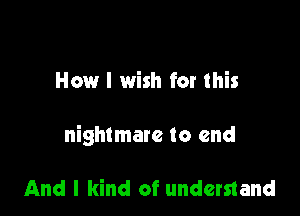 How I wish for this

nightmare to end

And I kind of understand